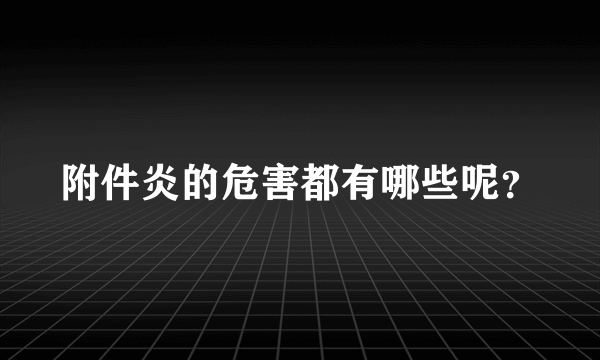 附件炎的危害都有哪些呢?